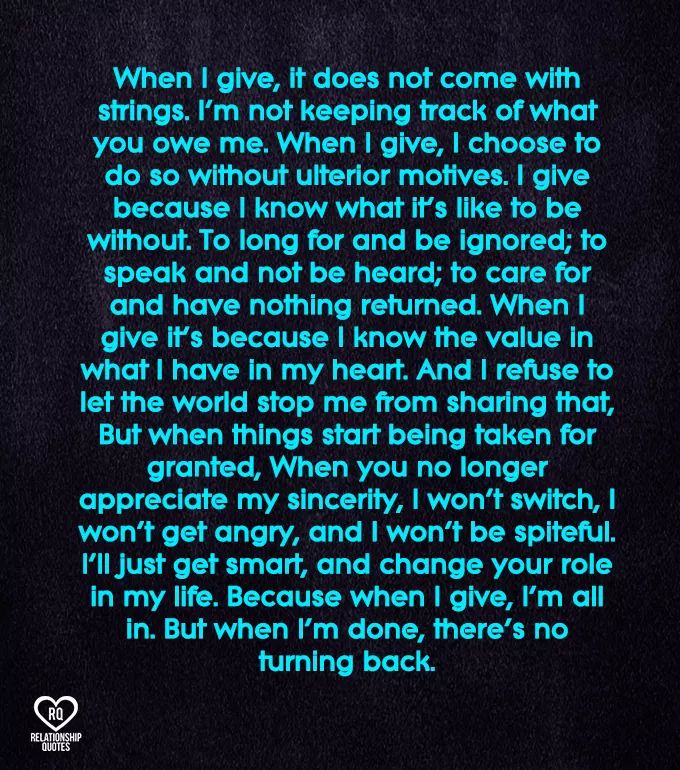 When I give, it does not come with strings. I'm not keeping track of what you owe me. When I give, I choose to do so without ulterior motives. I give because I know what it's like to be without. To long for and be ignored; to speak and not be heard; to care for and have nothing returned. When I give it's because I know the value in what I have in my heart. And I refuse to let the world stop me from sharing that, But when things start being taken for granted, When you no longer appreciate my sincerity, I won't switch, I won't get angry, and I won't be spiteful. I'll just get smart, and change your role in my life. Because when I give, I'm all in. But when I'm done, there's no turning back.

RQ
RELATIONSHIP
QUOTES